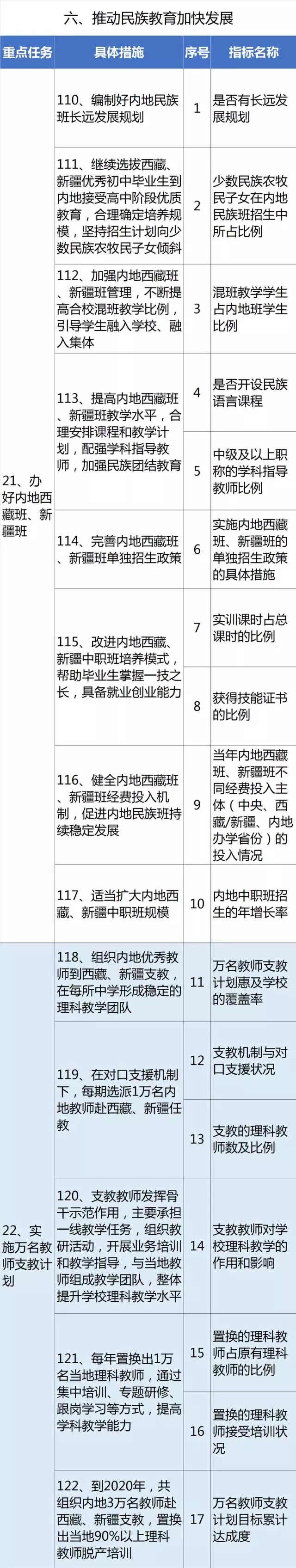 六、推动民族教育加快发展

| 重点任务 | 具体措施 | 序号 | 指标名称 |
|---|---|---|---|
| 21、办好内地西藏班、新疆班 | 110、编制好内地民族班长远发展规划 | 1 | 是否有长远发展规划 |
| | 111、继续选拔西藏、新疆优秀初中毕业生到内地接受高中阶段优质教育，合理确定培养规模，坚持招生计划向少数民族农牧民子女倾斜 | 2 | 少数民族农牧民子女在内地民族班招生中所占比例 |
| | 112、加强内地西藏班、新疆班管理，不断提高合校混班教学比例，引导学生融入学校、融入集体 | 3 | 混班教学学生占内地班学生比例 |
| | 113、提高内地西藏班、新疆班教学水平，合理安排课程和教学计划，配强学科指导教师，加强民族团结教育 | 4 | 是否开设民族语言课程 |
| | | 5 | 中级及以上职称的学科指导教师比例 |
| | 114、完善内地西藏班、新疆班单独招生政策 | 6 | 实施内地西藏班、新疆班的单独招生政策的具体措施 |
| | 115、改进内地西藏、新疆中职班培养模式，帮助毕业生掌握一技之长，具备就业创业能力 | 7 | 实训课时占总课时的比例 |
| | | 8 | 获得技能证书的比例 |
| | 116、健全内地西藏班、新疆班经费投入机制，促进内地民族班持续稳定发展 | 9 | 当年内地西藏班、新疆班不同经费投入主体（中央、西藏/新疆、内地办学省份）的投入情况 |
| | 117、适当扩大内地西藏、新疆中职班规模 | 10 | 内地中职班招生的年增长率 |
| 22、实施万名教师支教计划 | 118、组织内地优秀教师到西藏、新疆支教，在每所中学形成稳定的理科教学团队 | 11 | 万名教师支教计划惠及学校的覆盖率 |
| | 119、在对口支援机制下，每期选派1万名内地教师赴西藏、新疆任教 | 12 | 支教机制与对口支援状况 |
| | | 13 | 支教的理科教师数及比例 |
| | 120、支教教师发挥骨干示范作用，主要承担一线教学任务，组织教研活动，开展业务培训和教学指导，与当地教师组成教学团队，整体提升学校理科教学水平 | 14 | 支教教师对学校理科教学的作用和影响 |
| | 121、每年置换出1万名当地理科教师，通过集中培训、专题研修、跟岗学习等方式，提高学科教学能力 | 15 | 置换的理科教师占原有理科教师的比例 |
| | | 16 | 置换的理科教师接受培训状况 |
| | 122、到2020年，共组织内地3万名教师赴西藏、新疆支教，置换出当地90%以上理科教师脱产培训 | 17 | 万名教师支教计划目标累计达成度 |